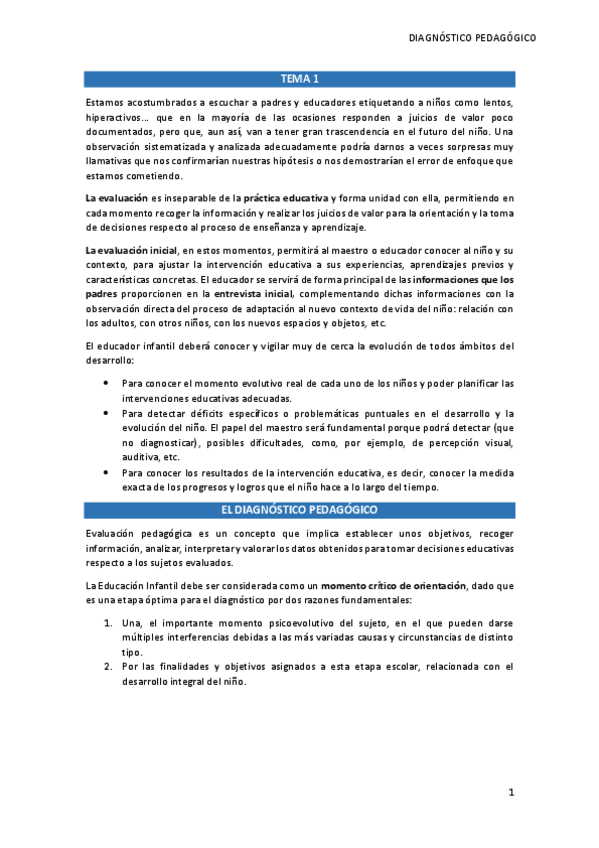 DIAGNÓSTICO PEDAGÓGICO

TEMA 1

Estamos acostumbrados a escuchar a padres y educadores etiquetando a niños como lentos, hiperactivos… que en la mayoría de las ocasiones responden a juicios de valor poco documentados, pero que, aun así, van a tener gran trascendencia en el futuro del niño. Una observación sistematizada y analizada adecuadamente podría darnos a veces sorpresas muy llamativas que nos confirmarían nuestras hipótesis o nos demostrarían el error de enfoque que estamos cometiendo.

La evaluación es inseparable de la práctica educativa y forma unidad con ella, permitiendo en cada momento recoger la información y realizar los juicios de valor para la orientación y la toma de decisiones respecto al proceso de enseñanza y aprendizaje.

La evaluación inicial, en estos momentos, permitirá al maestro o educador conocer al niño y su contexto, para ajustar la intervención educativa a sus experiencias, aprendizajes previos y características concretas. El educador se servirá de forma principal de las informaciones que los padres proporcionen en la entrevista inicial, complementando dichas informaciones con la observación directa del proceso de adaptación al nuevo contexto de vida del niño: relación con los adultos, con otros niños, con los nuevos espacios y objetos, etc.

El educador infantil deberá conocer y vigilar muy de cerca la evolución de todos ámbitos del desarrollo:

• Para conocer el momento evolutivo real de cada uno de los niños y poder planificar las intervenciones educativas adecuadas.
• Para detectar déficits específicos o problemáticas puntuales en el desarrollo y la evolución del niño. El papel del maestro será fundamental porque podrá detectar (que no diagnosticar), posibles dificultades, como, por ejemplo, de percepción visual, auditiva, etc.
• Para conocer los resultados de la intervención educativa, es decir, conocer la medida exacta de los progresos y logros que el niño hace a lo largo del tiempo.

EL DIAGNÓSTICO PEDAGÓGICO

Evaluación pedagógica es un concepto que implica establecer unos objetivos, recoger información, analizar, interpretar y valorar los datos obtenidos para tomar decisiones educativas respecto a los sujetos evaluados.

La Educación Infantil debe ser considerada como un momento crítico de orientación, dado que es una etapa óptima para el diagnóstico por dos razones fundamentales:

1. Una, el importante momento psicoevolutivo del sujeto, en el que pueden darse múltiples interferencias debidas a las más variadas causas y circunstancias de distinto tipo.
2. Por las finalidades y objetivos asignados a esta etapa escolar, relacionada con el desarrollo integral del niño.

1